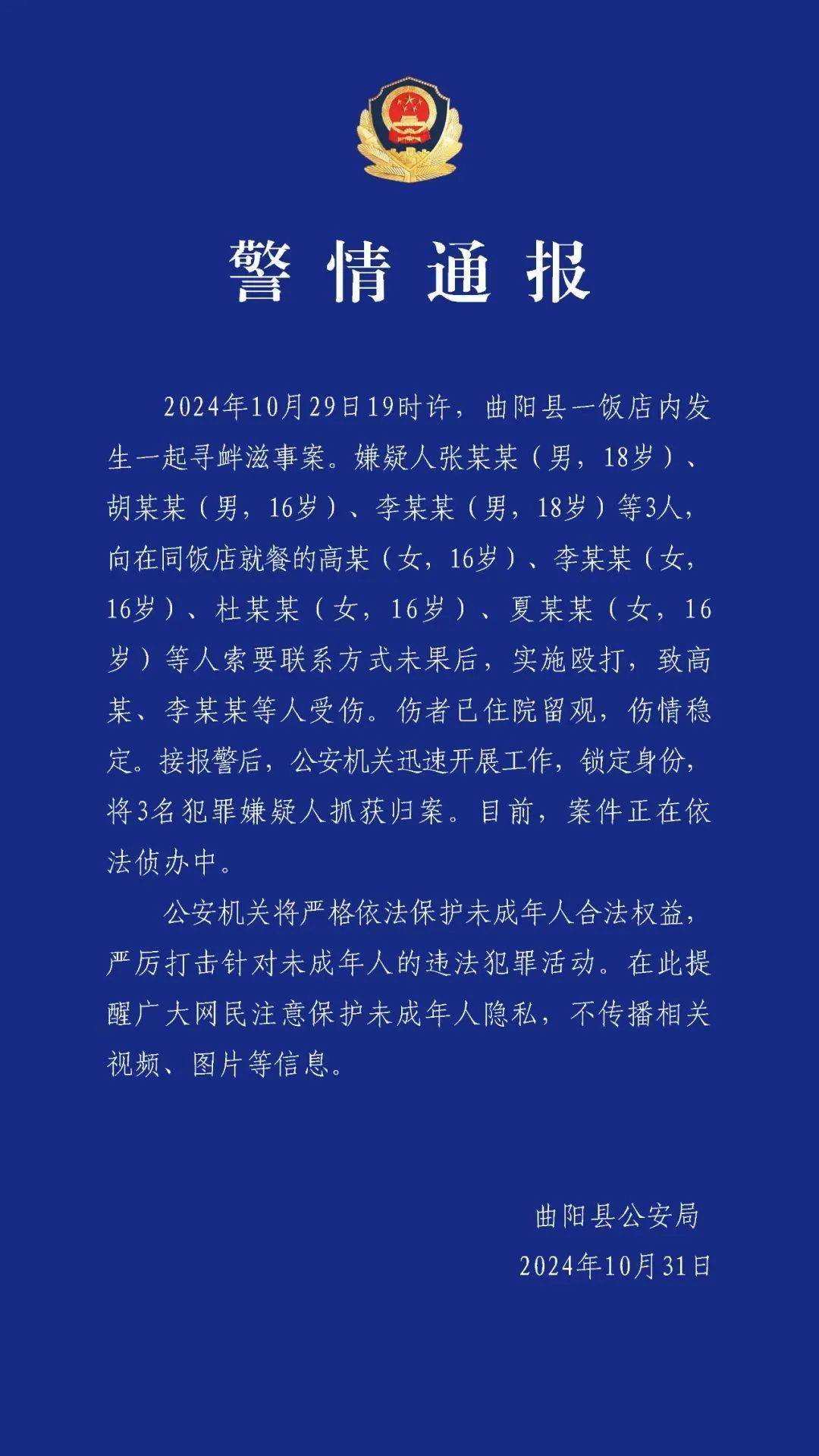 警情通报

2024年10月29日19时许，曲阳县一饭店内发生一起寻衅滋事案。嫌疑人张某某（男，18岁）、胡某某（男，16岁）、李某某（男，18岁）等3人，向在同饭店就餐的高某（女，16岁）、李某某（女，16岁）、杜某某（女，16岁）、夏某某（女，16岁）等人索要联系方式未果后，实施殴打，致高某、李某某等人受伤。伤者已住院留观，伤情稳定。接报警后，公安机关迅速开展工作，锁定身份，将3名犯罪嫌疑人抓获归案。目前，案件正在依法侦办中。

公安机关将严格依法保护未成年人合法权益，严厉打击针对未成年人的违法犯罪活动。在此提醒广大网民注意保护未成年人隐私，不传播相关视频、图片等信息。

曲阳县公安局
2024年10月31日